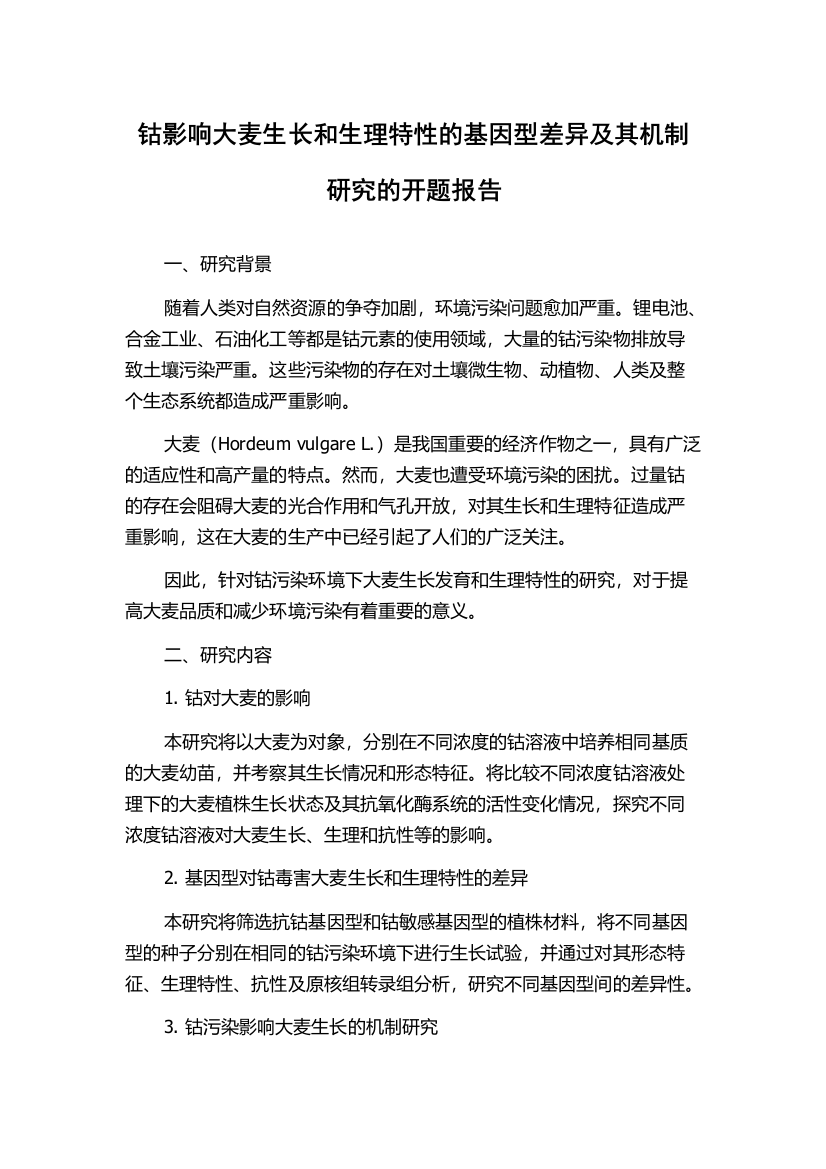 钴影响大麦生长和生理特性的基因型差异及其机制研究的开题报告

一、研究背景

随着人类对自然资源的争夺加剧，环境污染问题愈加严重。锂电池、合金工业、石油化工等都是钴元素的使用领域，大量的钴污染物排放导致土壤污染严重。这些污染物的存在对土壤微生物、动植物、人类及整个生态系统都造成严重影响。

大麦（Hordeum vulgare L.）是我国重要的经济作物之一，具有广泛的适应性和高产量的特点。然而，大麦也遭受环境污染的困扰。过量钴的存在会阻碍大麦的光合作用和气孔开放，对其生长和生理特征造成严重影响，这在大麦的生产中已经引起了人们的广泛关注。

因此，针对钴污染环境下大麦生长发育和生理特性的研究，对于提高大麦品质和减少环境污染有着重要的意义。

二、研究内容

1. 钴对大麦的影响

本研究将以大麦为对象，分别在不同浓度的钴溶液中培养相同基质的大麦幼苗，并考察其生长情况和形态特征。将比较不同浓度钴溶液处理下的大麦植株生长状态及其抗氧化酶系统的活性变化情况，探究不同浓度钴溶液对大麦生长、生理和抗性等的影响。

2. 基因型对钴毒害大麦生长和生理特性的差异

本研究将筛选抗钴基因型和钴敏感基因型的植株材料，将不同基因型的种子分别在相同的钴污染环境下进行生长试验，并通过对其形态特征、生理特性、抗性及原核组转录组分析，研究不同基因型间的差异性。

3. 钴污染影响大麦生长的机制研究